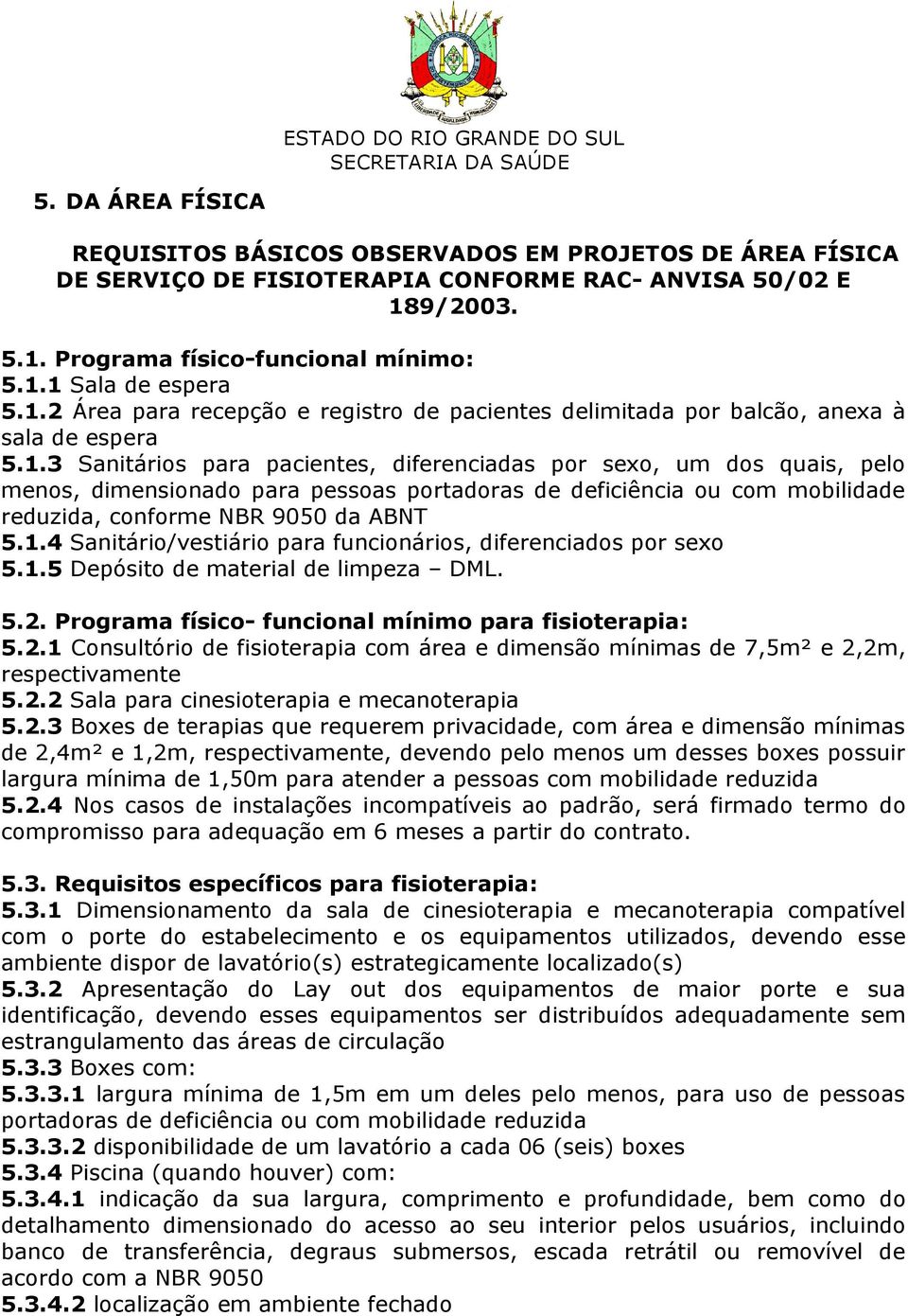 ESTADO DO RIO GRANDE DO SUL
SECRETARIA DA SAÚDE

5. DA ÁREA FÍSICA

REQUISITOS BÁSICOS OBSERVADOS EM PROJETOS DE ÁREA FÍSICA DE SERVIÇO DE FISIOTERAPIA CONFORME RAC- ANVISA 50/02 E 189/2003.

5.1. Programa físico-funcional mínimo:
5.1.1 Sala de espera
5.1.2 Área para recepção e registro de pacientes delimitada por balcão, anexa à sala de espera
5.1.3 Sanitários para pacientes, diferenciadas por sexo, um dos quais, pelo menos, dimensionado para pessoas portadoras de deficiência ou com mobilidade reduzida, conforme NBR 9050 da ABNT
5.1.4 Sanitário/vestiário para funcionários, diferenciados por sexo
5.1.5 Depósito de material de limpeza – DML.

5.2. Programa físico- funcional mínimo para fisioterapia:
5.2.1 Consultório de fisioterapia com área e dimensão mínimas de 7,5m² e 2,2m, respectivamente
5.2.2 Sala para cinesioterapia e mecanoterapia
5.2.3 Boxes de terapias que requerem privacidade, com área e dimensão mínimas de 2,4m² e 1,2m, respectivamente, devendo pelo menos um desses boxes possuir largura mínima de 1,50m para atender a pessoas com mobilidade reduzida
5.2.4 Nos casos de instalações incompatíveis ao padrão, será firmado termo do compromisso para adequação em 6 meses a partir do contrato.

5.3. Requisitos específicos para fisioterapia:
5.3.1 Dimensionamento da sala de cinesioterapia e mecanoterapia compatível com o porte do estabelecimento e os equipamentos utilizados, devendo esse ambiente dispor de lavatório(s) estrategicamente localizado(s)
5.3.2 Apresentação do Lay out dos equipamentos de maior porte e sua identificação, devendo esses equipamentos ser distribuídos adequadamente sem estrangulamento das áreas de circulação
5.3.3 Boxes com:
5.3.3.1 largura mínima de 1,5m em um deles pelo menos, para uso de pessoas portadoras de deficiência ou com mobilidade reduzida
5.3.3.2 disponibilidade de um lavatório a cada 06 (seis) boxes
5.3.4 Piscina (quando houver) com:
5.3.4.1 indicação da sua largura, comprimento e profundidade, bem como do detalhamento dimensionado do acesso ao seu interior pelos usuários, incluindo banco de transferência, degraus submersos, escada retrátil ou removível de acordo com a NBR 9050
5.3.4.2 localização em ambiente fechado